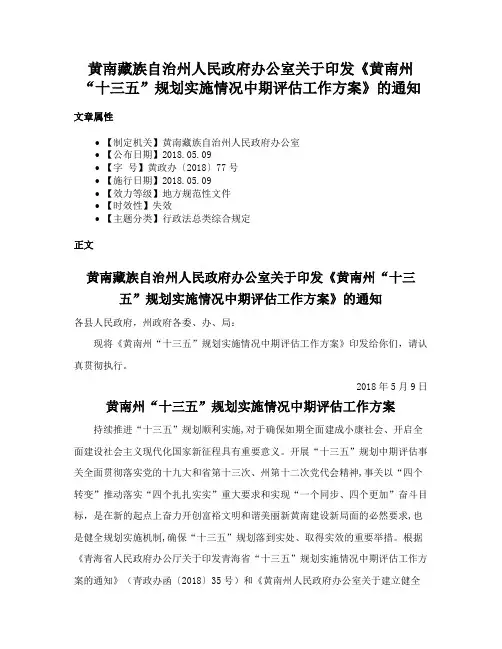 黄南藏族自治州人民政府办公室关于印发《黄南州“十三五”规划实施情况中期评估工作方案》的通知

文章属性

- 【制定机关】黄南藏族自治州人民政府办公室
- 【公布日期】2018.05.09
- 【字　号】黄政办〔2018〕77号
- 【施行日期】2018.05.09
- 【效力等级】地方规范性文件
- 【时效性】失效
- 【主题分类】行政法总类综合规定

正文

黄南藏族自治州人民政府办公室关于印发《黄南州“十三五”规划实施情况中期评估工作方案》的通知

各县人民政府，州政府各委、办、局：

现将《黄南州“十三五”规划实施情况中期评估工作方案》印发给你们，请认真贯彻执行。

2018年5月9日

黄南州“十三五”规划实施情况中期评估工作方案

持续推进“十三五”规划顺利实施，对于确保如期全面建成小康社会、开启全面建设社会主义现代化国家新征程具有重要意义。开展“十三五”规划中期评估事关全面贯彻落实党的十九大和省第十三次、州第十二次党代会精神，事关以“四个转变”推动落实“四个扎扎实实”重大要求和实现“一个同步、四个更加”奋斗目标，是在新的起点上奋力开创富裕文明和谐美丽新黄南建设新局面的必然要求，也是健全规划实施机制，确保“十三五”规划落到实处、取得实效的重要举措。根据《青海省人民政府办公厅关于印发青海省“十三五”规划实施情况中期评估工作方案的通知》（青政办函〔2018〕35号）和《黄南州人民政府办公室关于建立健全